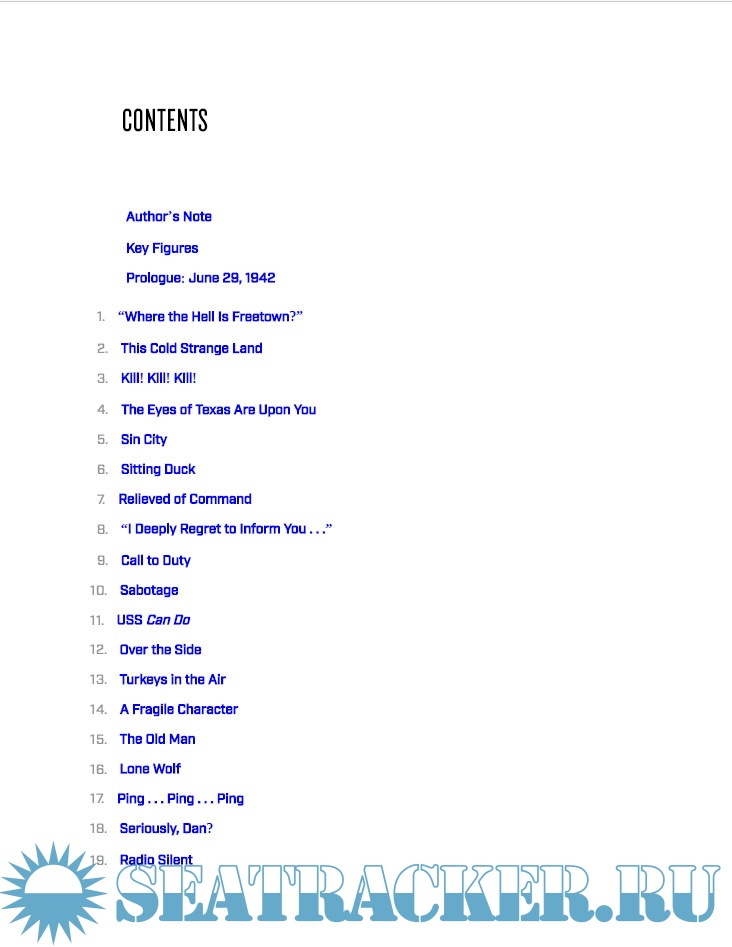 CONTENTS

Author's Note

Key Figures

Prologue: June 29, 1942

1. "Where the Hell Is Freetown?"

2. This Cold Strange Land

3. Kill! Kill! Kill!

4. The Eyes of Texas Are Upon You

5. Sin City

6. Sitting Duck

7. Relieved of Command

8. "I Deeply Regret to Inform You . . ."

9. Call to Duty

10. Sabotage

11. USS Can Do

12. Over the Side

13. Turkeys in the Air

14. A Fragile Character

15. The Old Man

16. Lone Wolf

17. Ping . . . Ping . . . Ping

18. Seriously, Dan?

19. Radio Silent

SEATRACKER.RU